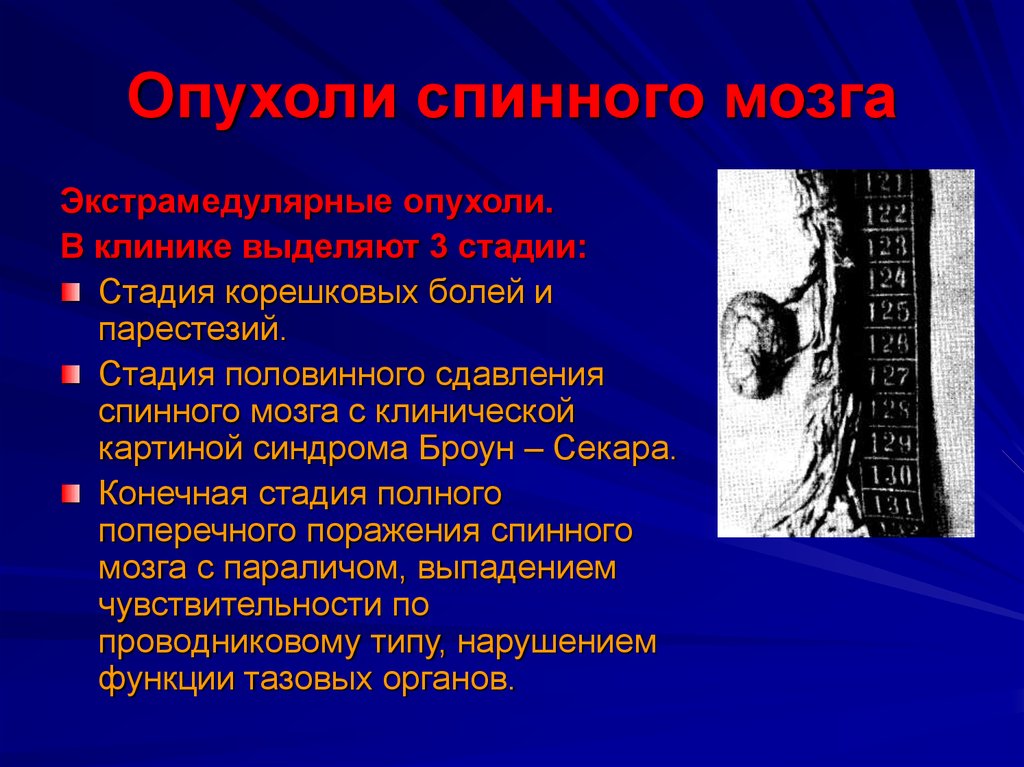 Опухоли спинного мозга

Экстрамедулярные опухоли.
В клинике выделяют 3 стадии:

Стадия корешковых болей и парестезий.

Стадия половинного сдавления спинного мозга с клинической картиной синдрома Броун – Секара.

Конечная стадия полного поперечного поражения спинного мозга с параличом, выпадением чувствительности по проводниковому типу, нарушением функции тазовых органов.

121
122
123
124
125
126
127
128
129
130
131